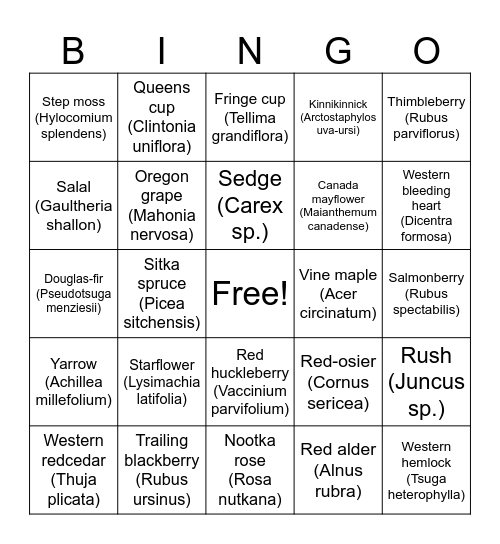 | B | I | N | G | O |
|---|---|---|---|---|
| Step moss (Hylocomium splendens) | Queens cup (Clintonia uniflora) | Fringe cup (Tellima grandiflora) | Kinnikinnick (Arctostaphylos uva-ursi) | Thimbleberry (Rubus parviflorus) |
| Salal (Gaultheria shallon) | Oregon grape (Mahonia nervosa) | Sedge (Carex sp.) | Canada mayflower (Maianthemum canadense) | Western bleeding heart (Dicentra formosa) |
| Douglas-fir (Pseudotsuga menziesii) | Sitka spruce (Picea sitchensis) | Free! | Vine maple (Acer circinatum) | Salmonberry (Rubus spectabilis) |
| Yarrow (Achillea millefolium) | Starflower (Lysimachia latifolia) | Red huckleberry (Vaccinium parvifolium) | Red-osier (Cornus sericea) | Rush (Juncus sp.) |
| Western redcedar (Thuja plicata) | Trailing blackberry (Rubus ursinus) | Nootka rose (Rosa nutkana) | Red alder (Alnus rubra) | Western hemlock (Tsuga heterophylla) |